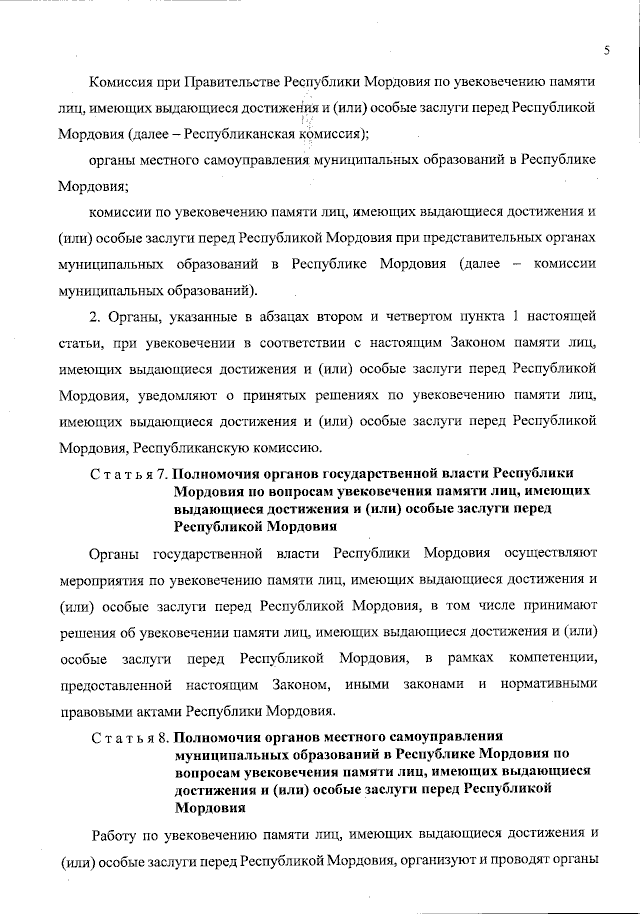 5

Комиссия при Правительстве Республики Мордовия по увековечению памяти лиц, имеющих выдающиеся достижения и (или) особые заслуги перед Республикой Мордовия (далее – Республиканская комиссия);

органы местного самоуправления муниципальных образований в Республике Мордовия;

комиссии по увековечению памяти лиц, имеющих выдающиеся достижения и (или) особые заслуги перед Республикой Мордовия при представительных органах муниципальных образований в Республике Мордовия (далее – комиссии муниципальных образований).

2. Органы, указанные в абзацах втором и четвертом пункта 1 настоящей статьи, при увековечении в соответствии с настоящим Законом памяти лиц, имеющих выдающиеся достижения и (или) особые заслуги перед Республикой Мордовия, уведомляют о принятых решениях по увековечению памяти лиц, имеющих выдающиеся достижения и (или) особые заслуги перед Республикой Мордовия, Республиканскую комиссию.

Статья 7. Полномочия органов государственной власти Республики Мордовия по вопросам увековечения памяти лиц, имеющих выдающиеся достижения и (или) особые заслуги перед Республикой Мордовия

Органы государственной власти Республики Мордовия осуществляют мероприятия по увековечению памяти лиц, имеющих выдающиеся достижения и (или) особые заслуги перед Республикой Мордовия, в том числе принимают решения об увековечении памяти лиц, имеющих выдающиеся достижения и (или) особые заслуги перед Республикой Мордовия, в рамках компетенции, предоставленной настоящим Законом, иными законами и нормативными правовыми актами Республики Мордовия.

Статья 8. Полномочия органов местного самоуправления муниципальных образований в Республике Мордовия по вопросам увековечения памяти лиц, имеющих выдающиеся достижения и (или) особые заслуги перед Республикой Мордовия

Работу по увековечению памяти лиц, имеющих выдающиеся достижения и (или) особые заслуги перед Республикой Мордовия, организуют и проводят органы